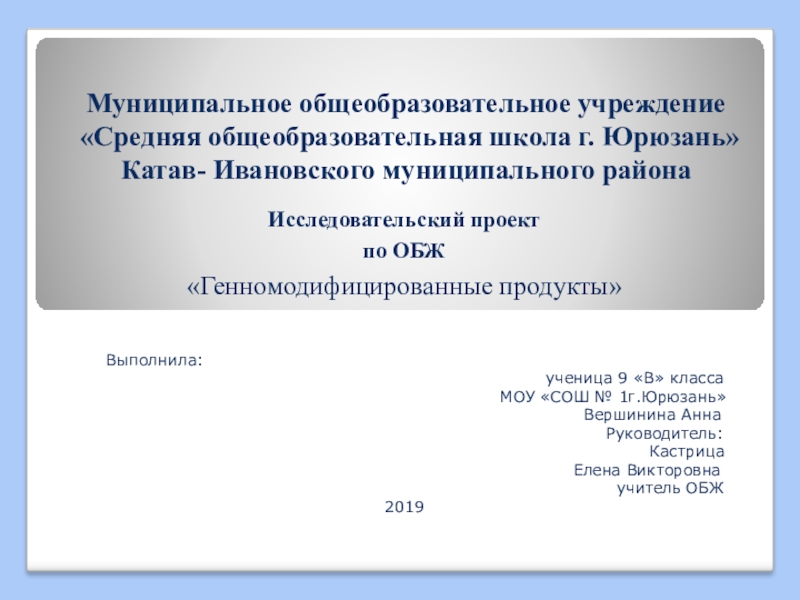 Муниципальное общеобразовательное учреждение «Средняя общеобразовательная школа г. Юрюзань» Катав- Ивановского муниципального района

Исследовательский проект
по ОБЖ
«Генномодифицированные продукты»

Выполнила:
ученица 9 «В» класса
МОУ «СОШ № 1г.Юрюзань»
Вершинина Анна
Руководитель:
Кастрица
Елена Викторовна
учитель ОБЖ

2019